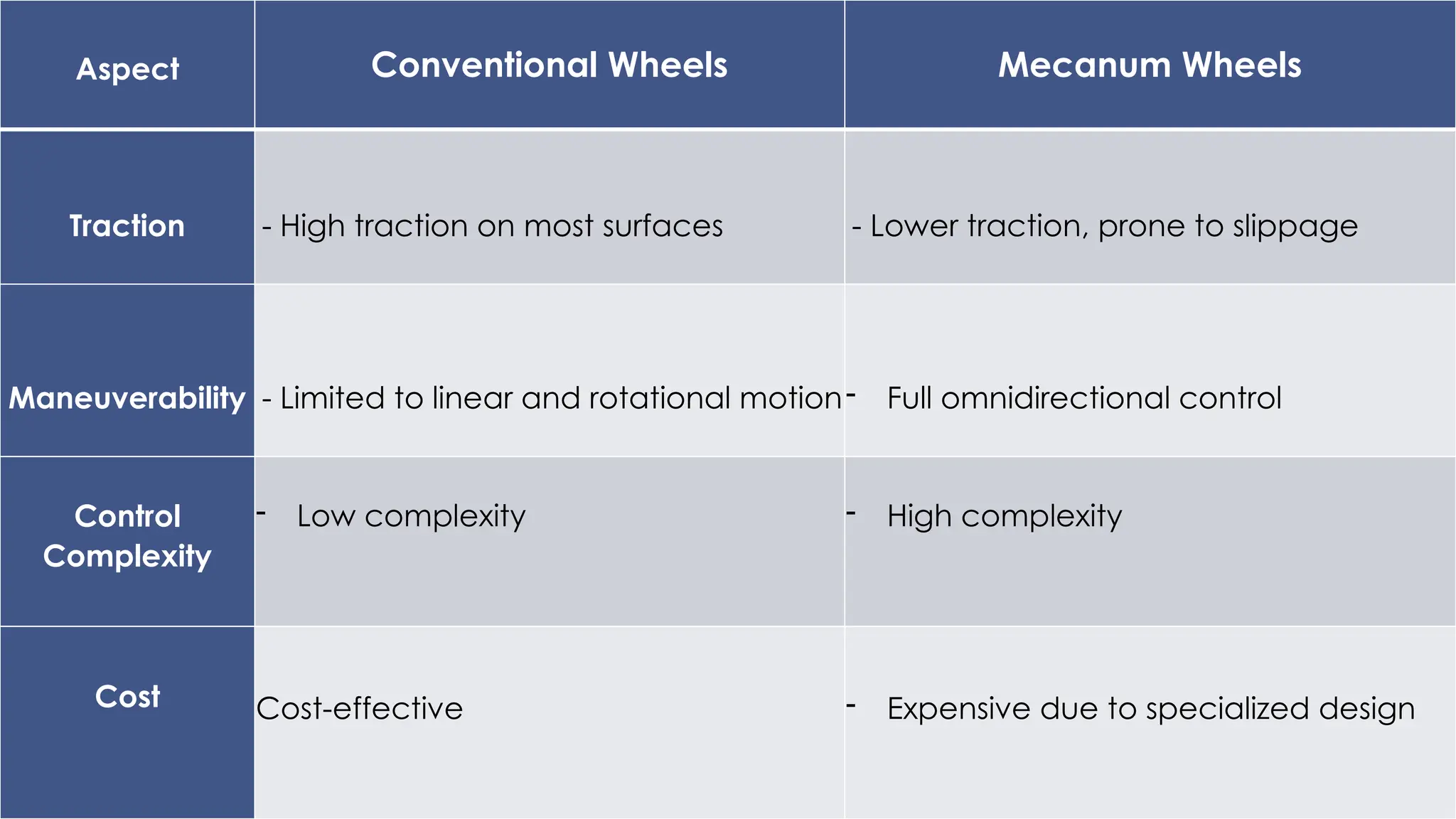 | Aspect | Conventional Wheels | Mecanum Wheels |
|---|---|---|
| Traction | - High traction on most surfaces | - Lower traction, prone to slippage |
| Maneuverability | - Limited to linear and rotational motion | - Full omnidirectional control |
| Control Complexity | - Low complexity | - High complexity |
| Cost | Cost-effective | - Expensive due to specialized design |